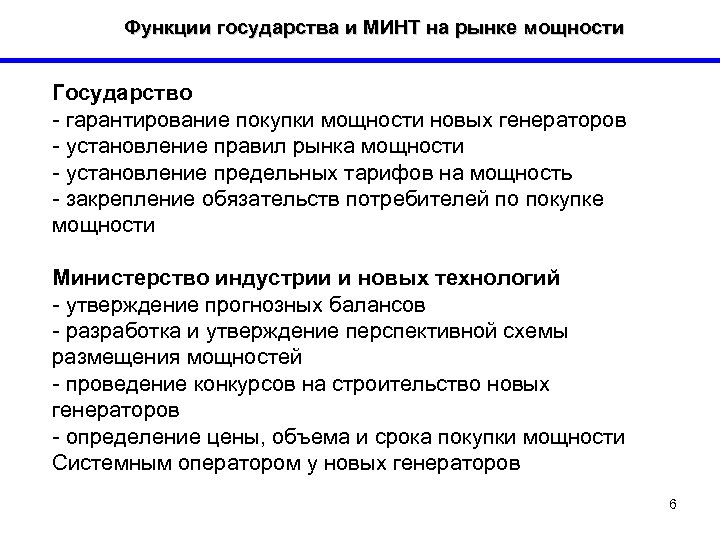 Функции государства и МИНТ на рынке мощности

Государство
- гарантирование покупки мощности новых генераторов
- установление правил рынка мощности
- установление предельных тарифов на мощность
- закрепление обязательств потребителей по покупке мощности

Министерство индустрии и новых технологий
- утверждение прогнозных балансов
- разработка и утверждение перспективной схемы размещения мощностей
- проведение конкурсов на строительство новых генераторов
- определение цены, объема и срока покупки мощности Системным оператором у новых генераторов

6